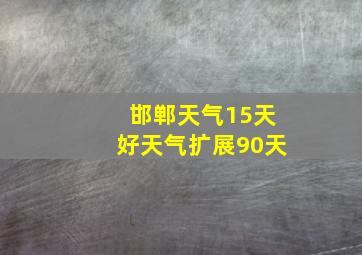 邯郸天气15天
好天气扩展90天